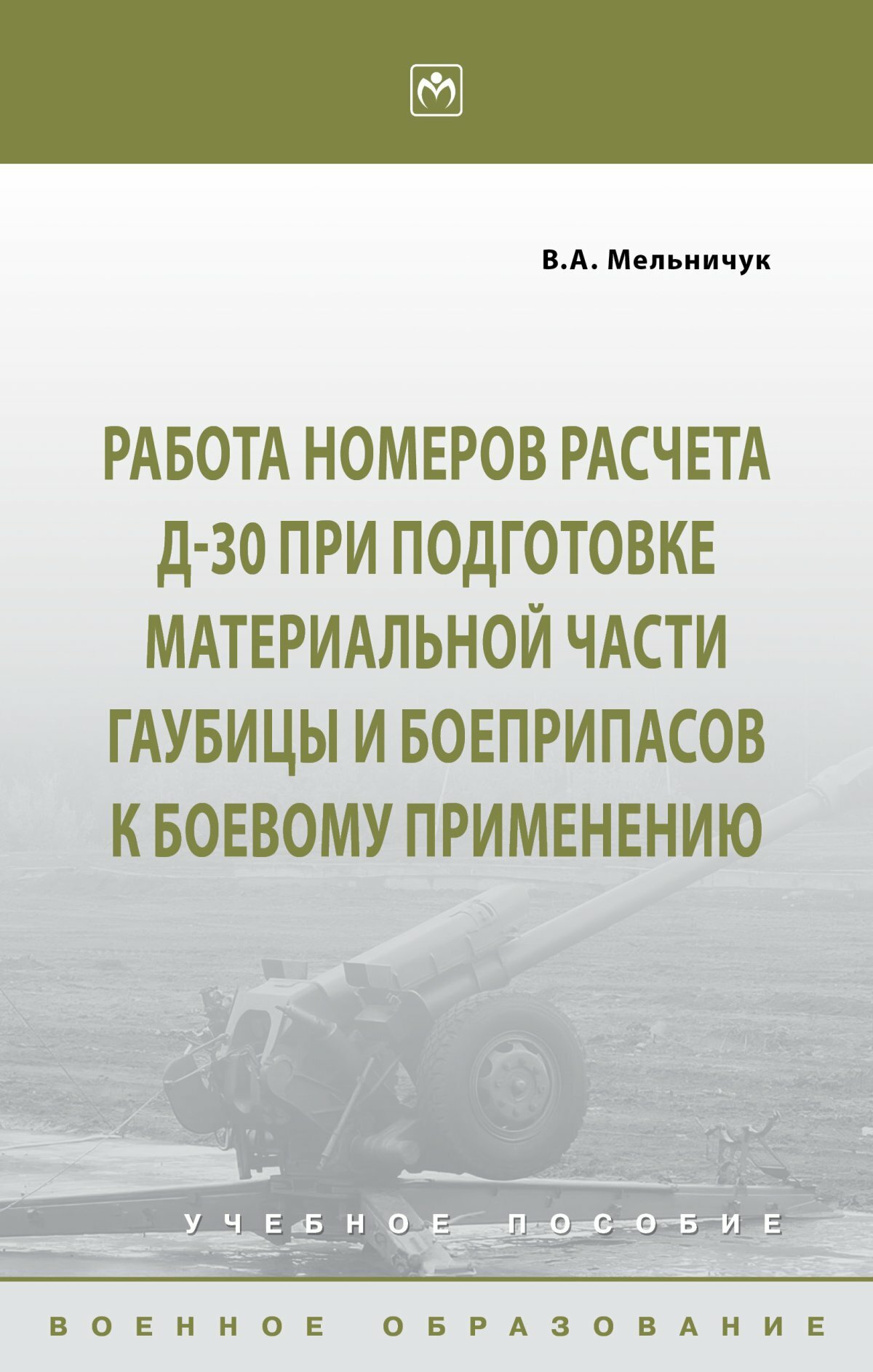 В.А. Мельничук

РАБОТА НОМЕРОВ РАСЧЕТА Д-30 ПРИ ПОДГОТОВКЕ МАТЕРИАЛЬНОЙ ЧАСТИ ГАУБИЦЫ И БОЕПРИПАСОВ К БОЕВОМУ ПРИМЕНЕНИЮ

УЧЕБНОЕ ПОСОБИЕ

ВОЕННОЕ ОБРАЗОВАНИЕ